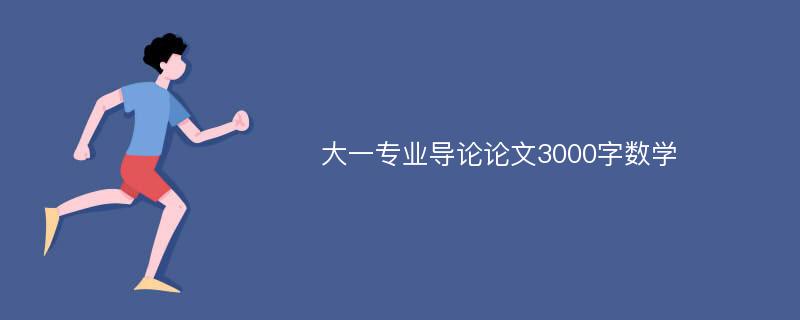 大一专业导论论文3000字数学